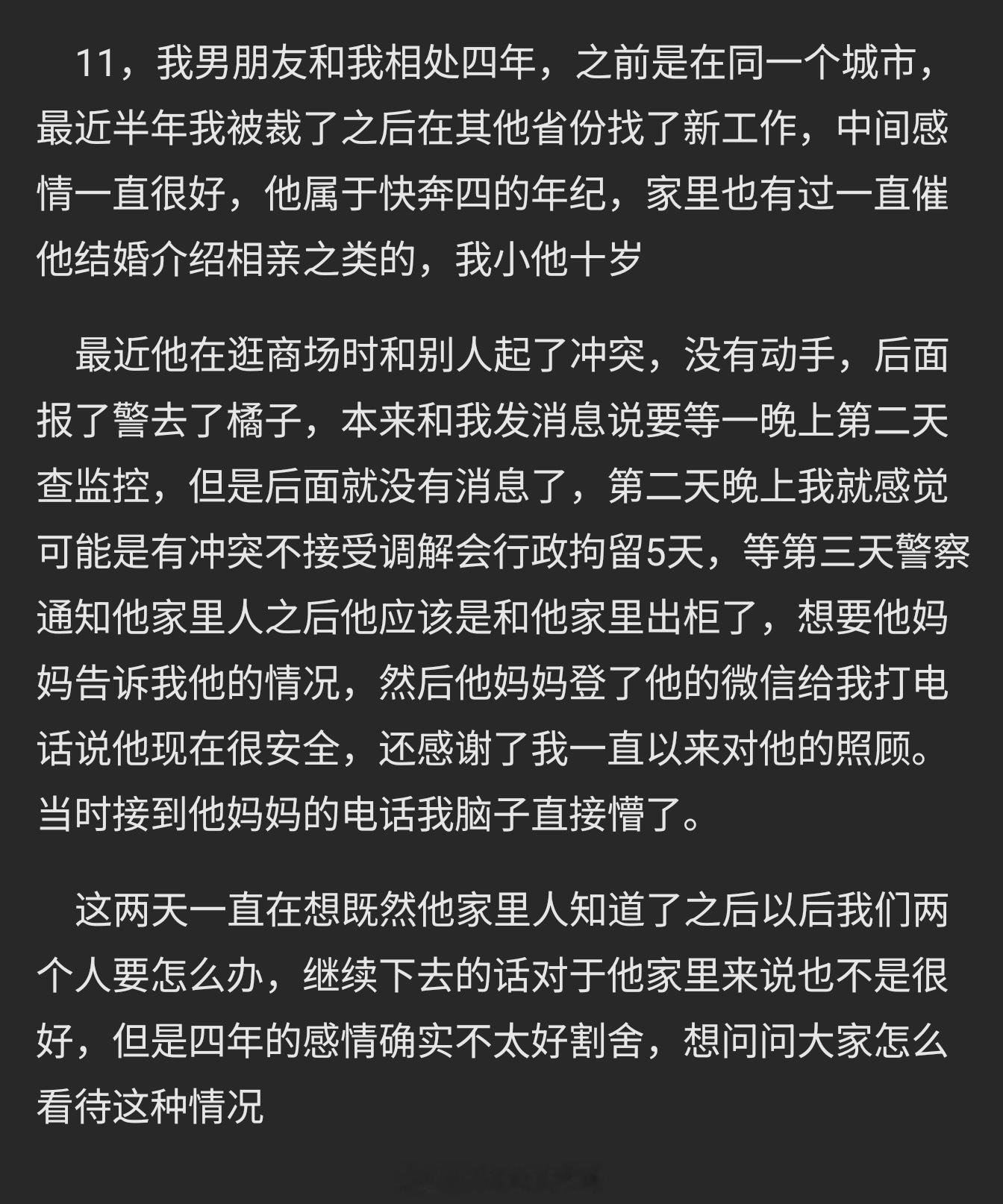 11，我男朋友和我相处四年，之前是在同一个城市，最近半年我被裁了之后在其他省份找了新工作，中间感情一直很好，他属于快奔四的年纪，家里也有过一直催他结婚介绍相亲之类的，我小他十岁

最近他在逛商场时和别人起了冲突，没有动手，后面报了警去了橘子，本来和我发消息说要等一晚上第二天查监控，但是后面就没有消息了，第二天晚上我就感觉可能是有冲突不接受调解会行政拘留5天，等第三天警察通知他家里人之后他应该是和他家里出柜了，想要他妈妈告诉我他的情况，然后他妈妈登了他的微信给我打电话说他现在很安全，还感谢了我一直以来对他的照顾。当时接到他妈妈的电话我脑子直接懵了。

这两天一直在想既然他家里人知道了之后以后我们两个人要怎么办，继续下去的话对于他家里来说也不是很好，但是四年的感情确实不太好割舍，想问问大家怎么看待这种情况